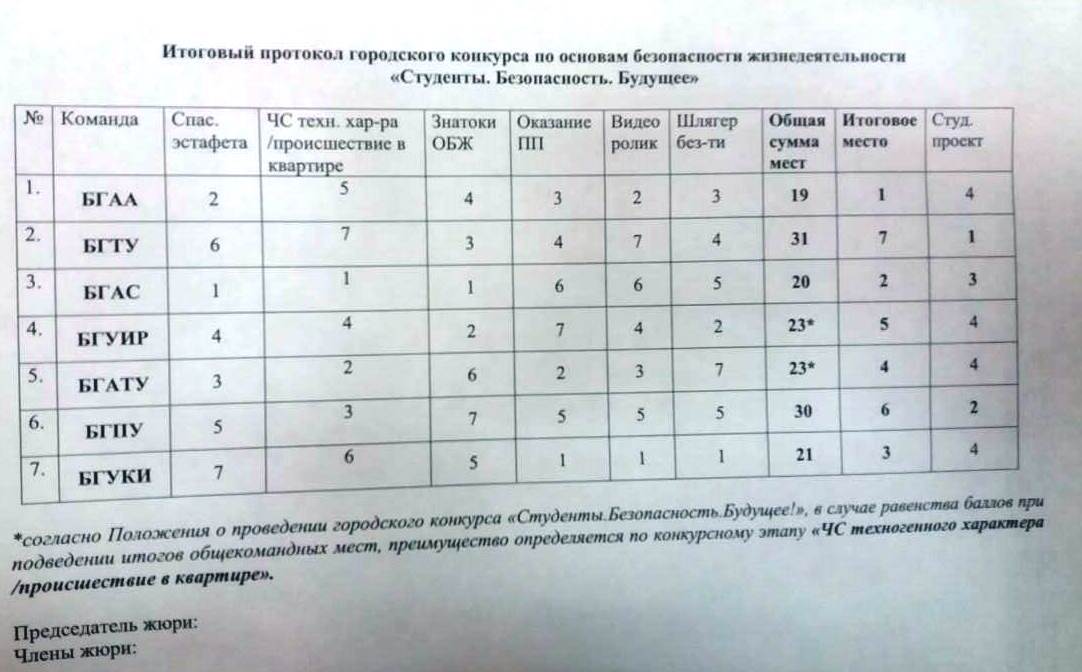 Итоговый протокол городского конкурса по основам безопасности жизнедеятельности «Студенты. Безопасность. Будущее»

| № | Команда | Спас. эстафета | ЧС техн. хар-ра /происшествие в квартире | Знатоки ОБЖ | Оказание ПП | Видео ролик | Шлягер без-ти | Общая сумма мест | Итоговое место | Студ. проект |
|---|---|---|---|---|---|---|---|---|---|---|
| 1. | БГАА | 2 | 5 | 4 | 3 | 2 | 3 | 19 | 1 | 4 |
| 2. | БГТУ | 6 | 7 | 3 | 4 | 7 | 4 | 31 | 7 | 1 |
| 3. | БГАС | 1 | 1 | 1 | 6 | 6 | 5 | 20 | 2 | 3 |
| 4. | БГУИР | 4 | 4 | 2 | 7 | 4 | 2 | 23* | 5 | 4 |
| 5. | БГАТУ | 3 | 2 | 6 | 2 | 3 | 7 | 23* | 4 | 4 |
| 6. | БГПУ | 5 | 3 | 7 | 5 | 5 | 5 | 30 | 6 | 2 |
| 7. | БГУКИ | 7 | 6 | 5 | 1 | 1 | 1 | 21 | 3 | 4 |

*согласно Положения о проведении городского конкурса «Студенты.Безопасность.Будущее!», в случае равенства баллов при подведении итогов общекомандных мест, преимущество определяется по конкурсному этапу «ЧС техногенного характера /происшествие в квартире».

Председатель жюри:
Члены жюри: